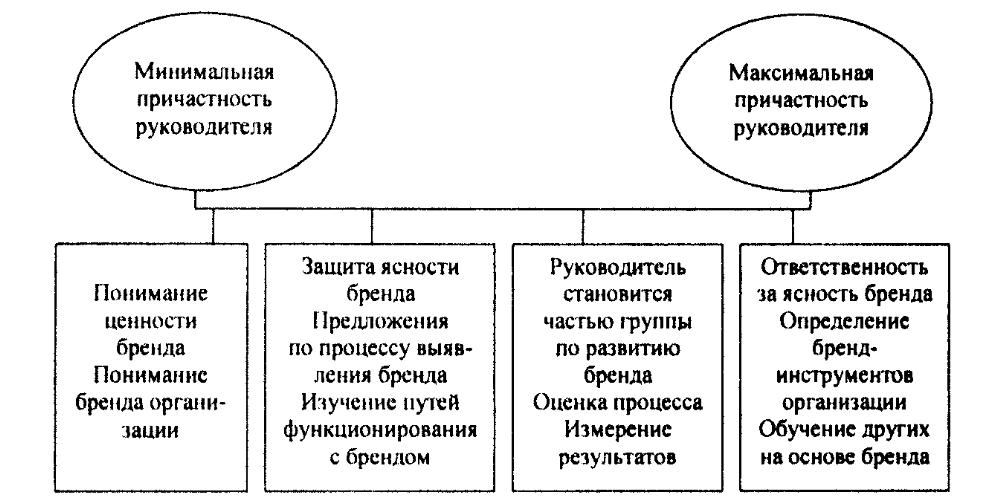 Минимальная причастность руководителя

Максимальная причастность руководителя

Понимание ценности бренда
Понимание бренда организации

Защита ясности бренда
Предложения по процессу выявления бренда
Изучение путей функционирования с брендом

Руководитель становится частью группы по развитию бренда
Оценка процесса
Измерение результатов

Ответственность за ясность бренда
Определение бренд-инструментов организации
Обучение других на основе бренда